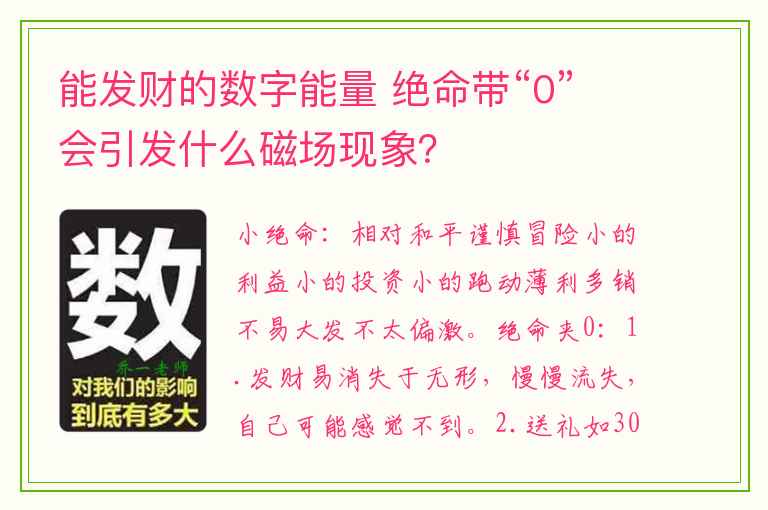 能发财的数字能量 绝命带“0”会引发什么磁场现象?

数

乔一老师

对我们的影响到底有多大

小绝命：相对和平谨慎冒险小的利益小的投资小的跑动薄利多销不易大发不太偏激。绝命夹0：1.发财易消失于无形，慢慢流失，自己可能感觉不到。2.送礼如30